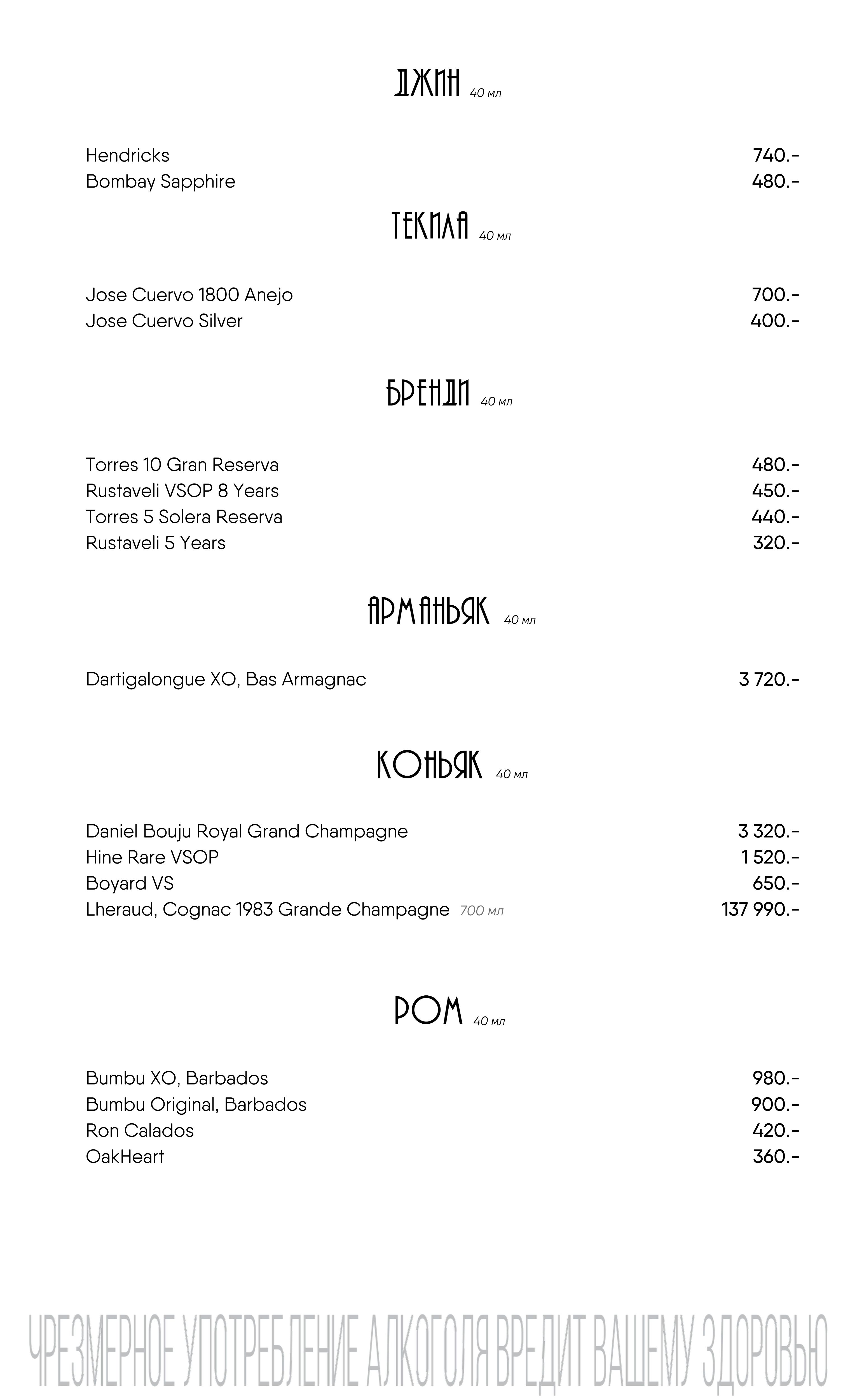 ДЖИН 40 мл

Hendricks 740.-
Bombay Sapphire 480.-

ТЕКИЛА 40 мл

Jose Cuervo 1800 Anejo 700.-
Jose Cuervo Silver 400.-

БРЕНДИ 40 мл

Torres 10 Gran Reserva 480.-
Rustaveli VSOP 8 Years 450.-
Torres 5 Solera Reserva 440.-
Rustaveli 5 Years 320.-

АРМАНЬЯК 40 мл

Dartigalongue XO, Bas Armagnac 3 720.-

КОНЬЯК 40 мл

Daniel Bouju Royal Grand Champagne 3 320.-
Hine Rare VSOP 1 520.-
Boyard VS 650.-
Lheraud, Cognac 1983 Grande Champagne 700 мл 137 990.-

РОМ 40 мл

Bumbu XO, Barbados 980.-
Bumbu Original, Barbados 900.-
Ron Calados 420.-
OakHeart 360.-

ЧРЕЗМЕРНОЕ УПОТРЕБЛЕНИЕ АЛКОГОЛЯ ВРЕДИТ ВАШЕМУ ЗДОРОВЬЮ